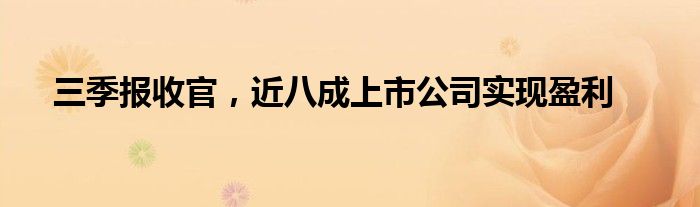 三季报收官，近八成上市公司实现盈利